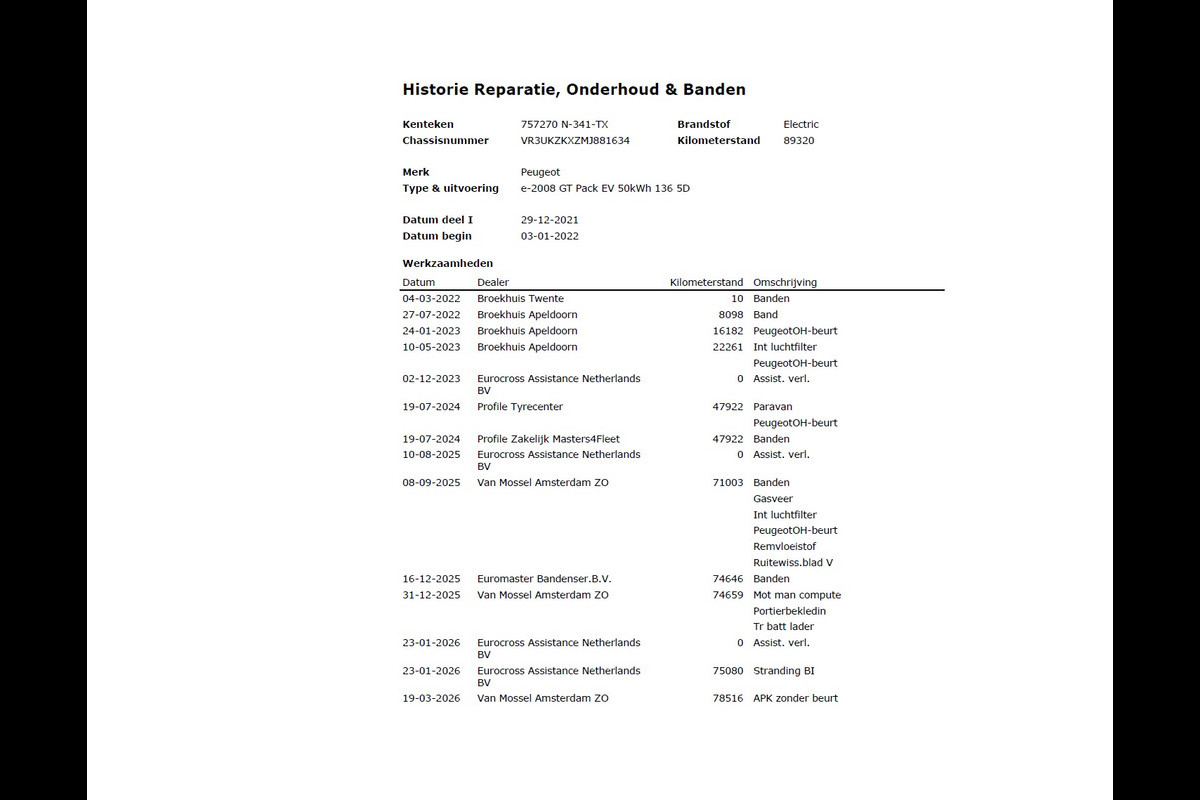 Historie Reparatie, Onderhoud & Banden

Kenteken 757270 N-341-TX
Chassisnummer VR3UKZKXZMJ881634
Brandstof Electric
Kilometerstand 89320

Merk Peugeot
Type & uitvoering e-2008 GT Pack EV 50kWh 136 5D

Datum deel I 29-12-2021
Datum begin 03-01-2022

Werkzaamheden

| Datum | Dealer | Kilometerstand | Omschrijving |
|---|---|---|---|
| 04-03-2022 | Broekhuis Twente | 10 | Banden |
| 27-07-2022 | Broekhuis Apeldoorn | 8098 | Band |
| 24-01-2023 | Broekhuis Apeldoorn | 16182 | PeugeotOH-beurt |
| 10-05-2023 | Broekhuis Apeldoorn | 22261 | Int luchtfilter |
| | | | PeugeotOH-beurt |
| 02-12-2023 | Eurocross Assistance Netherlands BV | 0 | Assist. verl. |
| 19-07-2024 | Profile Tyrecenter | 47922 | Paravan |
| | | | PeugeotOH-beurt |
| 19-07-2024 | Profile Zakelijk Masters4Fleet | 47922 | Banden |
| 10-08-2025 | Eurocross Assistance Netherlands BV | 0 | Assist. verl. |
| 08-09-2025 | Van Mossel Amsterdam ZO | 71003 | Banden |
| | | | Gasveer |
| | | | Int luchtfilter |
| | | | PeugeotOH-beurt |
| | | | Remvloeistof |
| | | | Ruitewiss.blad V |
| 16-12-2025 | Euromaster Bandenser.B.V. | 74646 | Banden |
| 31-12-2025 | Van Mossel Amsterdam ZO | 74659 | Mot man compute |
| | | | Portierbekledin |
| | | | Tr batt lader |
| 23-01-2026 | Eurocross Assistance Netherlands BV | 0 | Assist. verl. |
| 23-01-2026 | Eurocross Assistance Netherlands BV | 75080 | Stranding BI |
| 19-03-2026 | Van Mossel Amsterdam ZO | 78516 | APK zonder beurt |